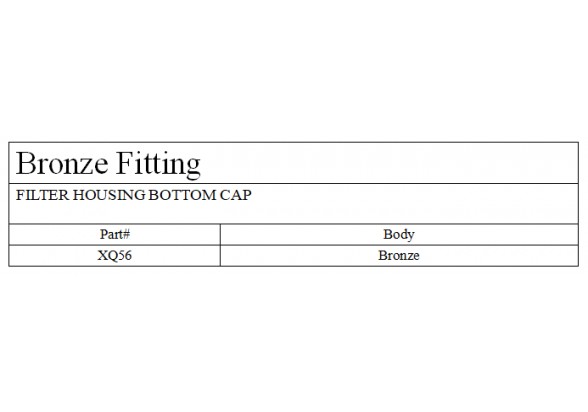 Bronze Fitting

FILTER HOUSING BOTTOM CAP

| Part# | Body |
|---|---|
| XQ56 | Bronze |